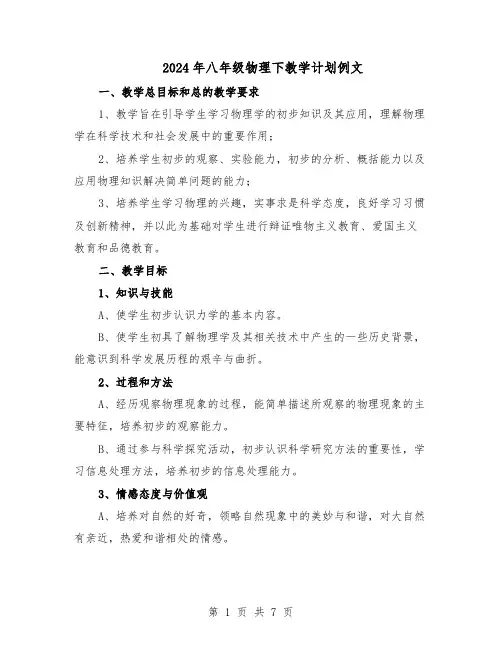 2024年八年级物理下教学计划例文

一、教学总目标和总的教学要求

1、教学旨在引导学生学习物理学的初步知识及其应用，理解物理学在科学技术和社会发展中的重要作用；

2、培养学生初步的观察、实验能力，初步的分析、概括能力以及应用物理知识解决简单问题的能力；

3、培养学生学习物理的兴趣，实事求是科学态度，良好学习习惯及创新精神，并以此为基础对学生进行辩证唯物主义教育、爱国主义教育和品德教育。

二、教学目标

1、知识与技能

A、使学生初步认识力学的基本内容。

B、使学生初具了解物理学及其相关技术中产生的一些历史背景，能意识到科学发展历程的艰辛与曲折。

2、过程和方法

A、经历观察物理现象的过程，能简单描述所观察的物理现象的主要特征，培养初步的观察能力。

B、通过参与科学探究活动，初步认识科学研究方法的重要性，学习信息处理方法，培养初步的信息处理能力。

3、情感态度与价值观

A、培养对自然的好奇，领略自然现象中的美妙与和谐，对大自然有亲近，热爱和谐相处的情感。

第 1 页 共 7 页